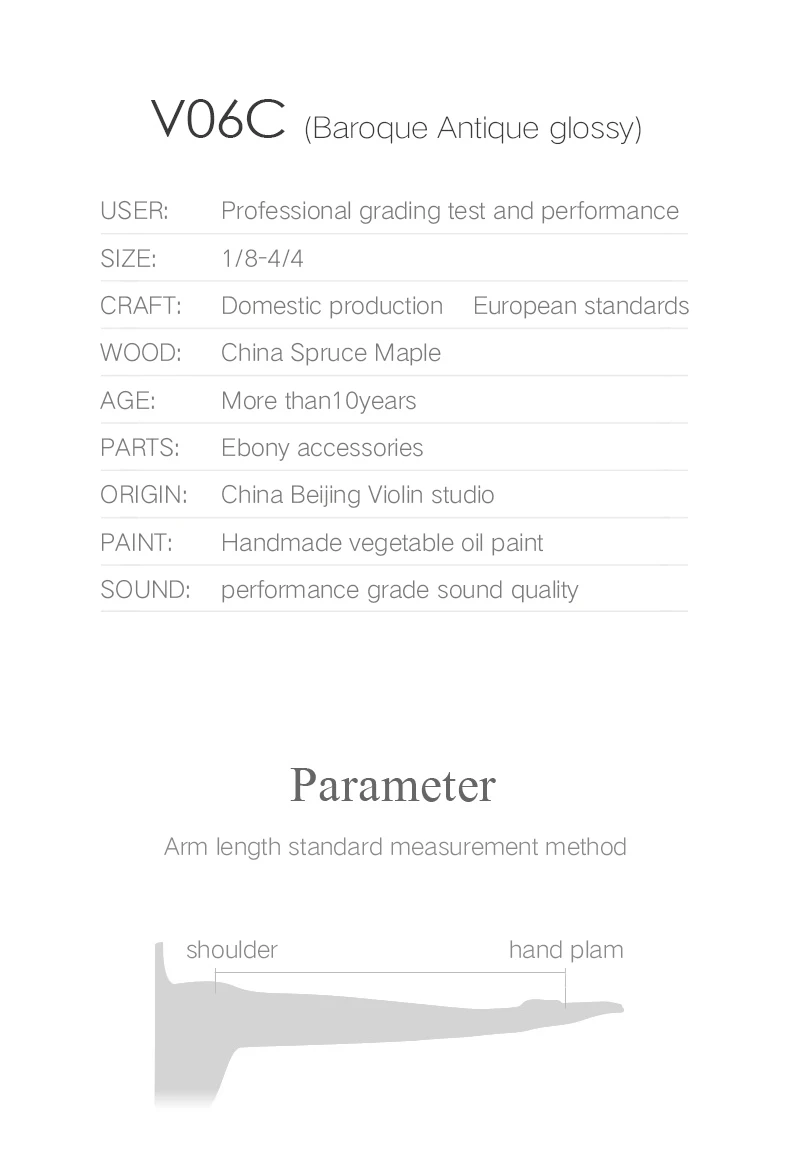 V06C (Baroque Antique glossy)

USER: Professional grading test and performance
SIZE: 1/8-4/4
CRAFT: Domestic production European standards
WOOD: China Spruce Maple
AGE: More than10years
PARTS: Ebony accessories
ORIGIN: China Beijing Violin studio
PAINT: Handmade vegetable oil paint
SOUND: performance grade sound quality

Parameter

Arm length standard measurement method

shoulder
hand plam